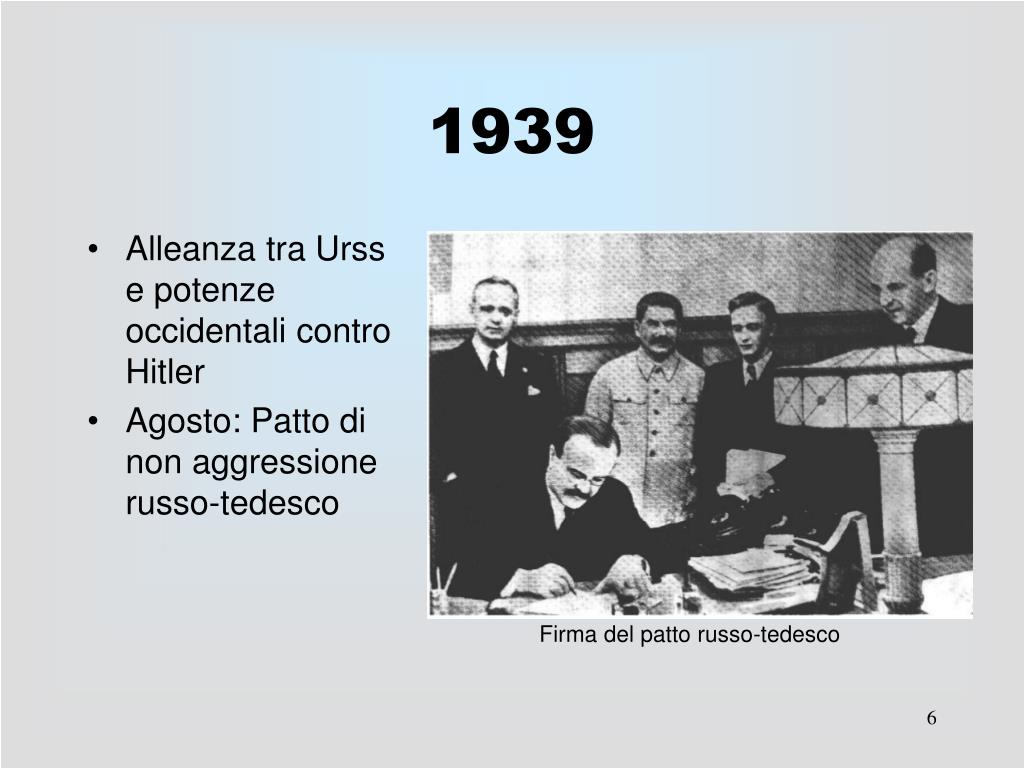 1939

• Alleanza tra Urss e potenze occidentali contro Hitler
• Agosto: Patto di non aggressione russo-tedesco

Firma del patto russo-tedesco

6